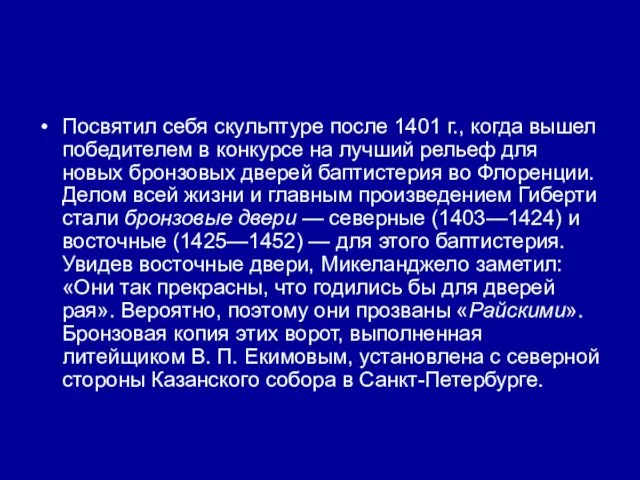 • Посвятил себя скульптуре после 1401 г., когда вышел победителем в конкурсе на лучший рельеф для новых бронзовых дверей баптистерия во Флоренции. Делом всей жизни и главным произведением Гиберти стали бронзовые двери — северные (1403—1424) и восточные (1425—1452) — для этого баптистерия. Увидев восточные двери, Микеланджело заметил: «Они так прекрасны, что годились бы для дверей рая». Вероятно, поэтому они прозваны «Райскими». Бронзовая копия этих ворот, выполненная литейщиком В. П. Екимовым, установлена с северной стороны Казанского собора в Санкт-Петербурге.